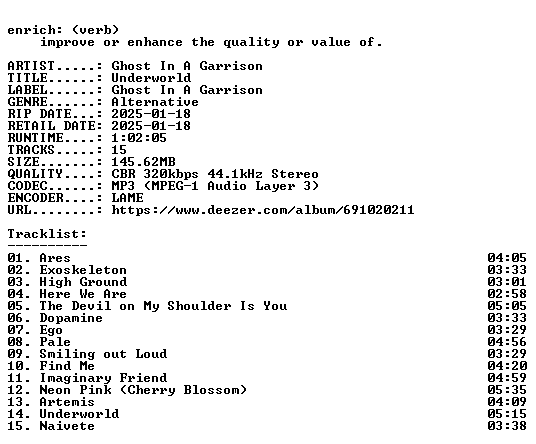 enrich: (verb)
improve or enhance the quality or value of.

ARTIST.....: Ghost In A Garrison
TITLE......: Underworld
LABEL......: Ghost In A Garrison
GENRE......: Alternative
RIP DATE...: 2025-01-18
RETAIL DATE: 2025-01-18
RUNTIME....: 1:02:05
TRACKS.....: 15
SIZE.......: 145.62MB
QUALITY....: CBR 320kbps 44.1kHz Stereo
CODEC......: MP3 (MPEG-1 Audio Layer 3)
ENCODER....: LAME
URL........: https://www.deezer.com/album/691020211

Tracklist:
----------
01. Ares 04:05
02. Exoskeleton 03:33
03. High Ground 03:01
04. Here We Are 02:58
05. The Devil on My Shoulder Is You 05:05
06. Dopamine 03:33
07. Ego 03:29
08. Pale 04:56
09. Smiling out Loud 03:29
10. Find Me 04:20
11. Imaginary Friend 04:59
12. Neon Pink (Cherry Blossom) 05:35
13. Artemis 04:09
14. Underworld 05:15
15. Naivete 03:38